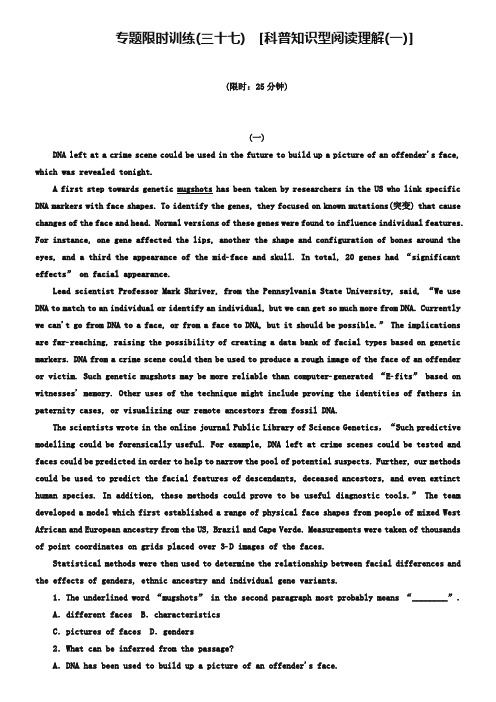 专题限时训练(三十七)　[科普知识型阅读理解(一)]

(限时：25分钟)

(一)

DNA left at a crime scene could be used in the future to build up a picture of an offender's face, which was revealed tonight.

A first step towards genetic mugshots has been taken by researchers in the US who link specific DNA markers with face shapes. To identify the genes, they focused on known mutations(突变) that cause changes of the face and head. Normal versions of these genes were found to influence individual features. For instance, one gene affected the lips, another the shape and configuration of bones around the eyes, and a third the appearance of the mid-face and skull. In total, 20 genes had "significant effects" on facial appearance.

Lead scientist Professor Mark Shriver, from the Pennsylvania State University, said, "We use DNA to match to an individual or identify an individual, but we can get so much more from DNA. Currently we can't go from DNA to a face, or from a face to DNA, but it should be possible." The implications are far-reaching, raising the possibility of creating a data bank of facial types based on genetic markers. DNA from a crime scene could then be used to produce a rough image of the face of an offender or victim. Such genetic mugshots may be more reliable than computer-generated "E-fits" based on witnesses' memory. Other uses of the technique might include proving the identities of fathers in paternity cases, or visualizing our remote ancestors from fossil DNA.

The scientists wrote in the online journal Public Library of Science Genetics, "Such predictive modelling could be forensically useful. For example, DNA left at crime scenes could be tested and faces could be predicted in order to help to narrow the pool of potential suspects. Further, our methods could be used to predict the facial features of descendants, deceased ancestors, and even extinct human species. In addition, these methods could prove to be useful diagnostic tools." The team developed a model which first established a range of physical face shapes from people of mixed West African and European ancestry from the US, Brazil and Cape Verde. Measurements were taken of thousands of point coordinates on grids placed over 3-D images of the faces.

Statistical methods were then used to determine the relationship between facial differences and the effects of genders, ethnic ancestry and individual gene variants.

1. The underlined word "mugshots" in the second paragraph most probably means "________".

A. different faces　B. characteristics

C. pictures of faces　D. genders

2. What can be inferred from the passage?

A. DNA has been used to build up a picture of an offender's face.